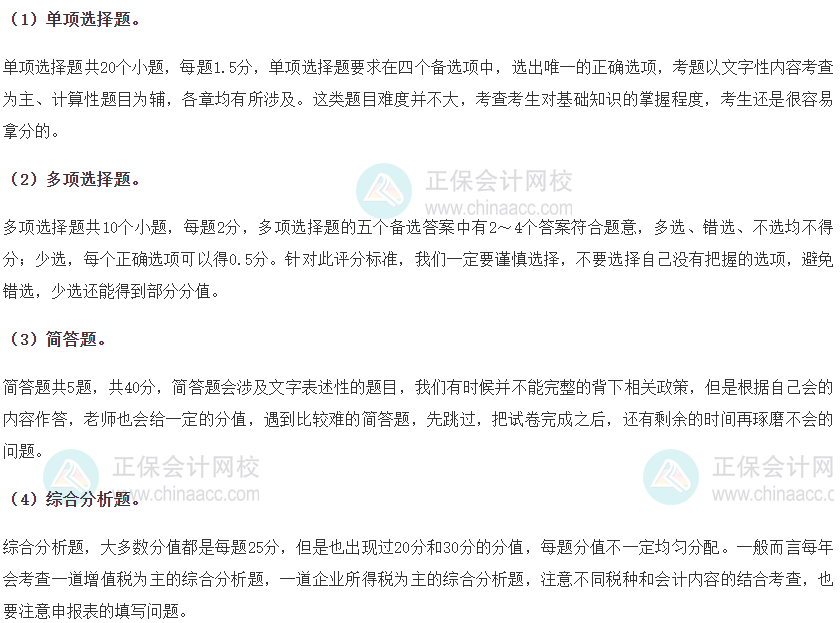 （1）单项选择题。

单项选择题共20个小题，每题1.5分，单项选择题要求在四个备选项中，选出唯一的正确选项，考题以文字性内容考查为主、计算性题目为辅，各章均有所涉及。这类题目难度并不大，考查考生对基础知识的掌握程度，考生还是很容易拿分的。

（2）多项选择题。

多项选择题共10个小题，每题2分，多项选择题的五个备选答案中有2～4个答案符合题意，多选、错选、不选均不得分；少选，每个正确选项可以得0.5分。针对此评分标准，我们一定要谨慎选择，不要选择自己没有把握的选项，避免错选，少选还能得到部分分值。

（3）简答题。

简答题共5题，共40分，简答题会涉及文字表述性的题目，我们有时候并不能完整的背下相关政策，但是根据自己会的内容作答，老师也会给一定的分值，遇到比较难的简答题，先跳过，把试卷完成之后，还有剩余的时间再琢磨不会的问题。

（4）综合分析题。

综合分析题，大多数分值都是每题25分，但是也出现过20分和30分的分值，每题分值不一定均匀分配。一般而言每年会考查一道增值税为主的综合分析题，一道企业所得税为主的综合分析题，注意不同税种和会计内容的结合考查，也要注意申报表的填写问题。

正保会计网校
www.chinaacc.com